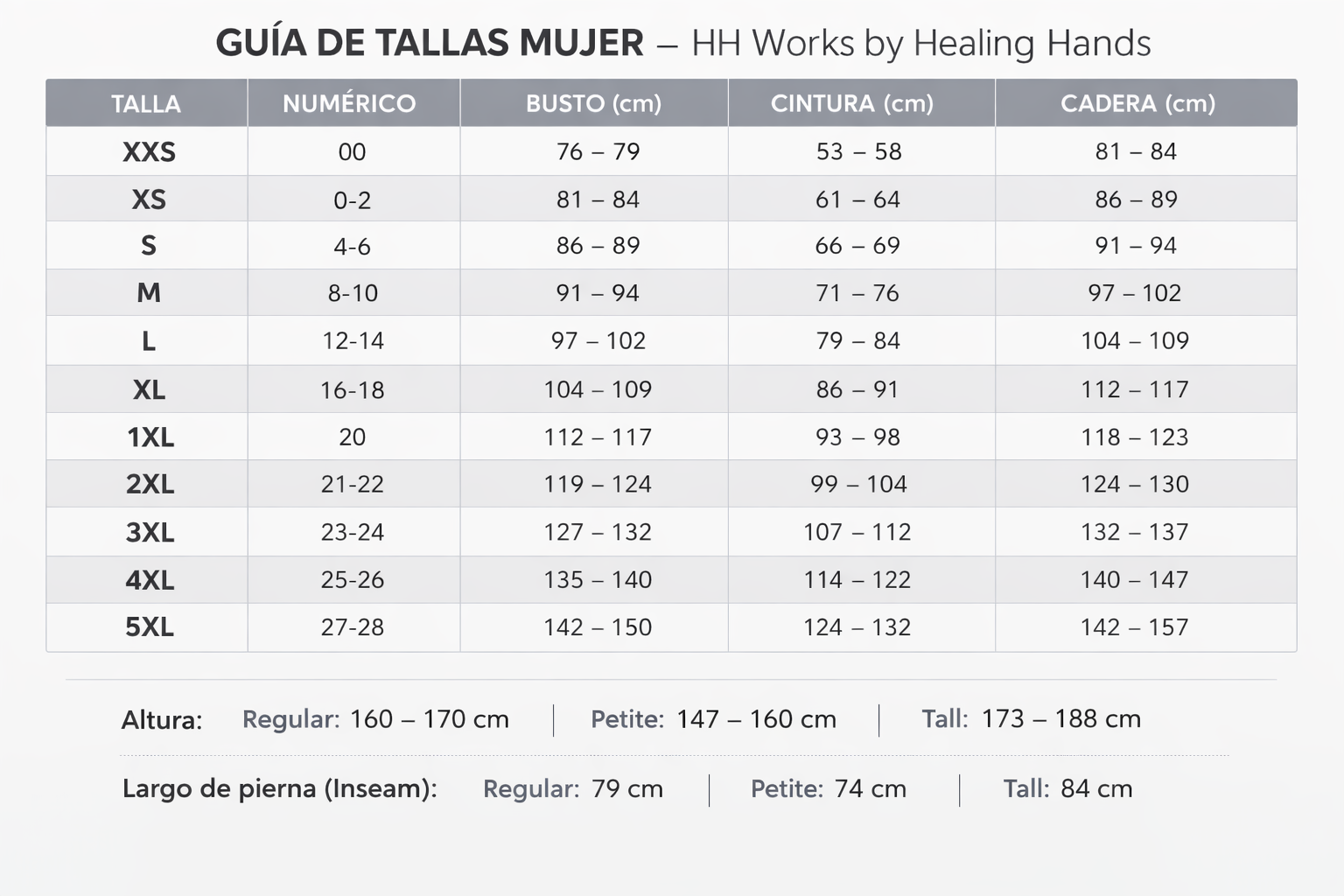 GUÍA DE TALLAS MUJER – HH Works by Healing Hands

| TALLA | NUMÉRICO | BUSTO (cm) | CINTURA (cm) | CADERA (cm) |
|---|---|---|---|---|
| XXS | 00 | 76 – 79 | 53 – 58 | 81 – 84 |
| XS | 0-2 | 81 – 84 | 61 – 64 | 86 – 89 |
| S | 4-6 | 86 – 89 | 66 – 69 | 91 – 94 |
| M | 8-10 | 91 – 94 | 71 – 76 | 97 – 102 |
| L | 12-14 | 97 – 102 | 79 – 84 | 104 – 109 |
| XL | 16-18 | 104 – 109 | 86 – 91 | 112 – 117 |
| 1XL | 20 | 112 – 117 | 93 – 98 | 118 – 123 |
| 2XL | 21-22 | 119 – 124 | 99 – 104 | 124 – 130 |
| 3XL | 23-24 | 127 – 132 | 107 – 112 | 132 – 137 |
| 4XL | 25-26 | 135 – 140 | 114 – 122 | 140 – 147 |
| 5XL | 27-28 | 142 – 150 | 124 – 132 | 142 – 157 |

Altura: Regular: 160 – 170 cm | Petite: 147 – 160 cm | Tall: 173 – 188 cm

Largo de pierna (Inseam): Regular: 79 cm | Petite: 74 cm | Tall: 84 cm